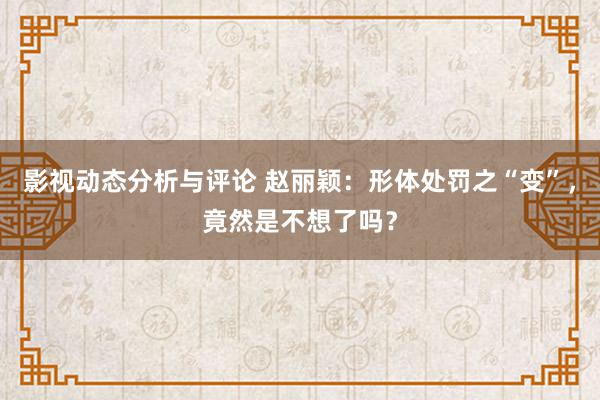 影视动态分析与评论 赵丽颖：形体处罚之“变”，竟然是不想了吗？